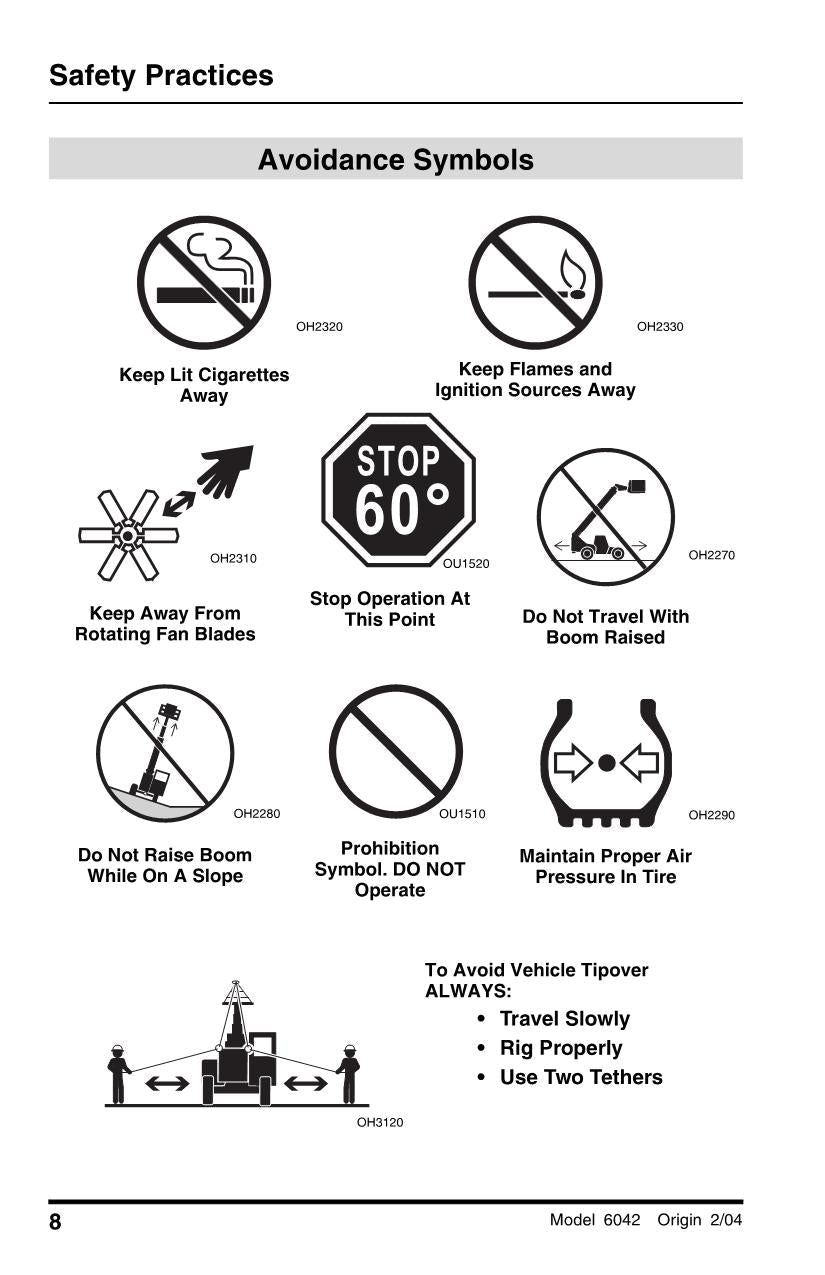 Safety Practices

Avoidance Symbols

OH2320

Keep Lit Cigarettes Away

OH2330

Keep Flames and Ignition Sources Away

OH2310

Keep Away From Rotating Fan Blades

STOP 60°

OU1520

Stop Operation At This Point

OH2270

Do Not Travel With Boom Raised

OH2280

Do Not Raise Boom While On A Slope

OU1510

Prohibition Symbol. DO NOT Operate

OH2290

Maintain Proper Air Pressure In Tire

OH3120

To Avoid Vehicle Tipover ALWAYS:

• Travel Slowly
• Rig Properly
• Use Two Tethers

8

Model 6042 Origin 2/04